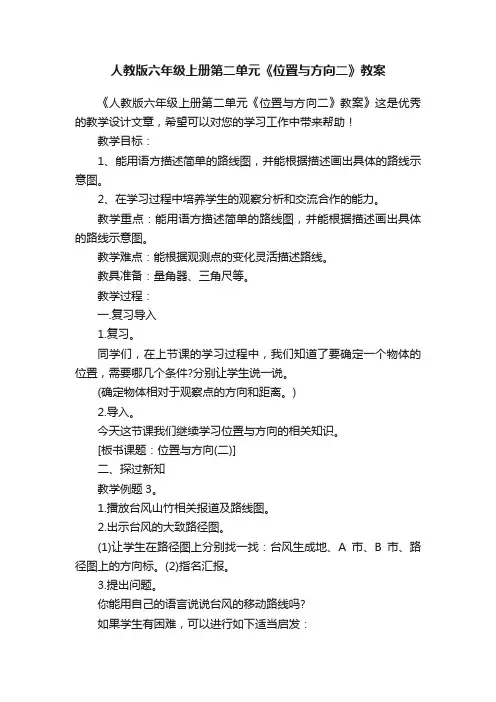 人教版六年级上册第二单元《位置与方向二》教案

《人教版六年级上册第二单元《位置与方向二》教案》这是优秀的教学设计文章，希望可以对您的学习工作中带来帮助！

教学目标：

1、能用语方描述简单的路线图，并能根据描述画出具体的路线示意图。

2、在学习过程中培养学生的观察分析和交流合作的能力。

教学重点：能用语方描述简单的路线图，并能根据描述画出具体的路线示意图。

教学难点：能根据观测点的变化灵活描述路线。

教具准备：量角器、三角尺等。

教学过程：

一.复习导入

1.复习。

同学们，在上节课的学习过程中，我们知道了要确定一个物体的位置，需要哪几个条件?分别让学生说一说。

(确定物体相对于观察点的方向和距离。)

2.导入。

今天这节课我们继续学习位置与方向的相关知识。

[板书课题：位置与方向(二)]

二、探过新知

教学例题 3。

1.播放台风山竹相关报道及路线图。

2.出示台风的大致路径图。

(1)让学生在路径图上分别找一找：台风生成地、A 市、B 市、路径图上的方向标。(2)指名汇报。

3.提出问题。

你能用自己的语言说说台风的移动路线吗?

如果学生有困难，可以进行如下适当启发：